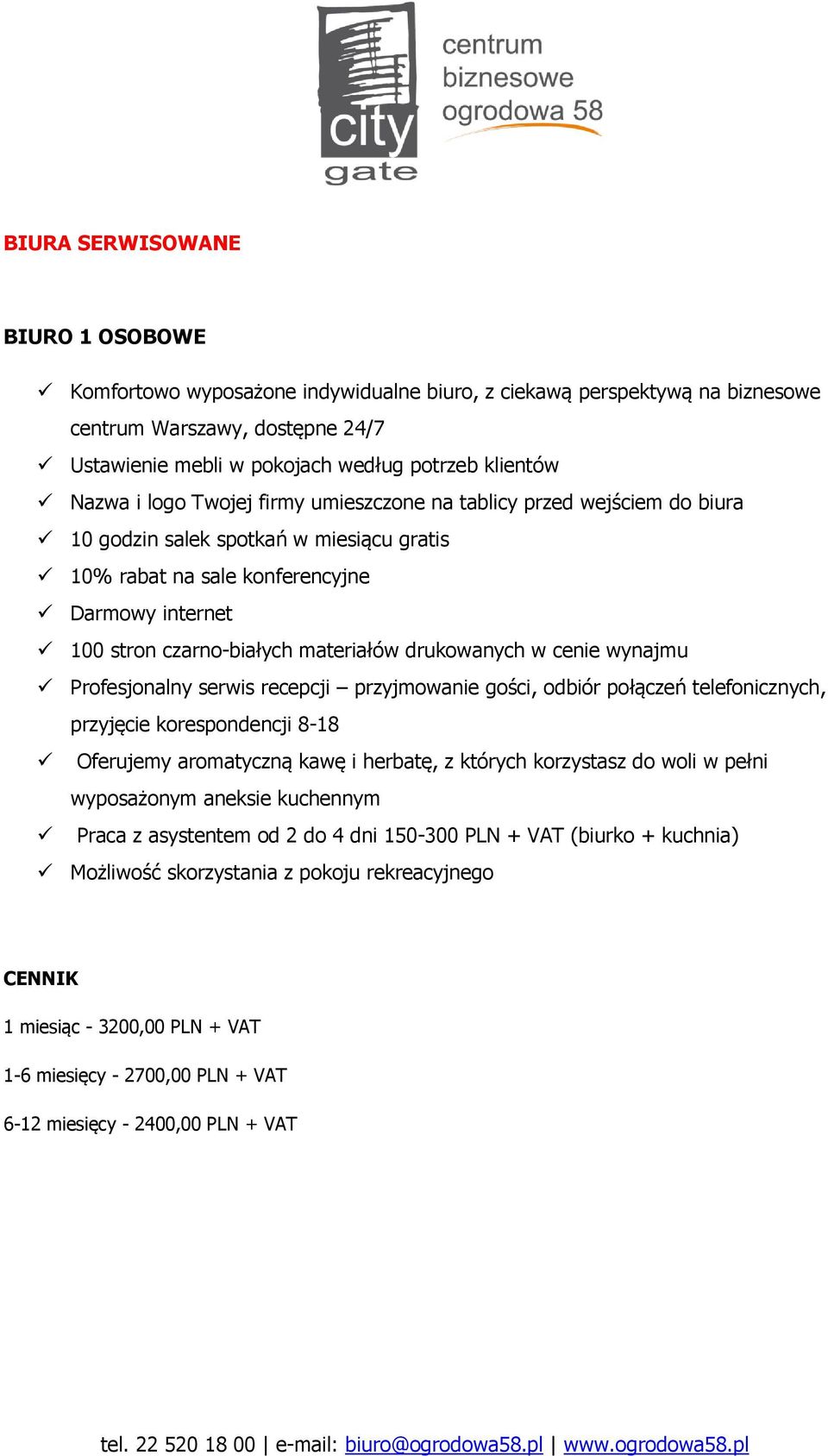 city gate

centrum biznesowe ogrodowa 58

BIURA SERWISOWANE

BIURO 1 OSOBOWE

✓ Komfortowo wyposażone indywidualne biuro, z ciekawą perspektywą na biznesowe centrum Warszawy, dostępne 24/7
✓ Ustawienie mebli w pokojach według potrzeb klientów
✓ Nazwa i logo Twojej firmy umieszczone na tablicy przed wejściem do biura
✓ 10 godzin salek spotkań w miesiącu gratis
✓ 10% rabat na sale konferencyjne
✓ Darmowy internet
✓ 100 stron czarno-białych materiałów drukowanych w cenie wynajmu
✓ Profesjonalny serwis recepcji – przyjmowanie gości, odbiór połączeń telefonicznych, przyjęcie korespondencji 8-18
✓ Oferujemy aromatyczną kawę i herbatę, z których korzystasz do woli w pełni wyposażonym aneksie kuchennym
✓ Praca z asystentem od 2 do 4 dni 150-300 PLN + VAT (biurko + kuchnia)
✓ Możliwość skorzystania z pokoju rekreacyjnego

CENNIK

1 miesiąc - 3200,00 PLN + VAT

1-6 miesięcy - 2700,00 PLN + VAT

6-12 miesięcy - 2400,00 PLN + VAT

tel. 22 520 18 00 | e-mail: biuro@ogrodowa58.pl | www.ogrodowa58.pl